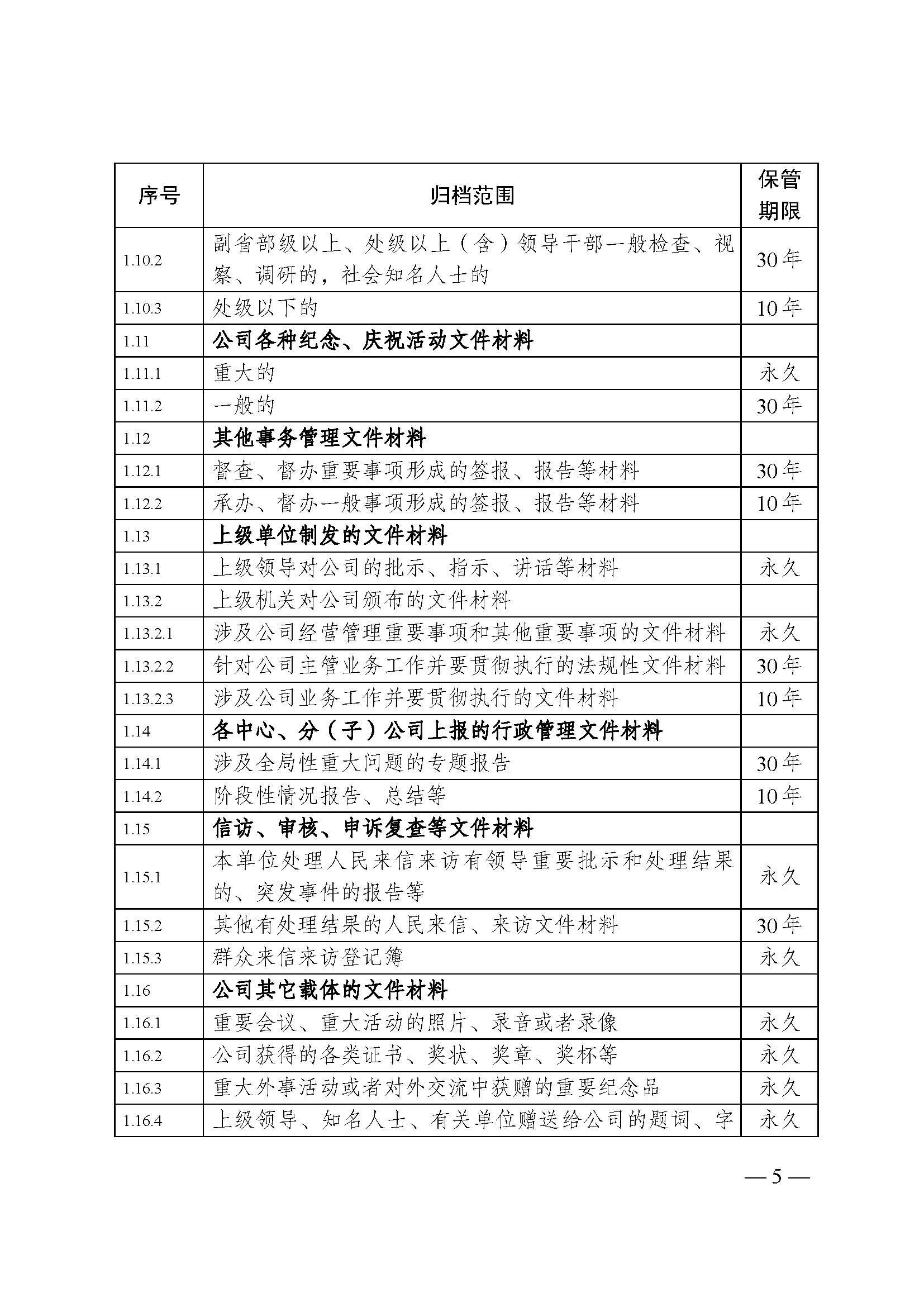 | 序号 | 归档范围 | 保管期限 |
|---|---|---|
| 1.10.2 | 副省部级以上、处级以上（含）领导干部一般检查、视察、调研的，社会知名人士的 | 30年 |
| 1.10.3 | 处级以下的 | 10年 |
| 1.11 | 公司各种纪念、庆祝活动文件材料 | |
| 1.11.1 | 重大的 | 永久 |
| 1.11.2 | 一般的 | 30年 |
| 1.12 | 其他事务管理文件材料 | |
| 1.12.1 | 督查、督办重要事项形成的签报、报告等材料 | 30年 |
| 1.12.2 | 承办、督办一般事项形成的签报、报告等材料 | 10年 |
| 1.13 | 上级单位制发的文件材料 | |
| 1.13.1 | 上级领导对公司的批示、指示、讲话等材料 | 永久 |
| 1.13.2 | 上级机关对公司颁布的文件材料 | |
| 1.13.2.1 | 涉及公司经营管理重要事项和其他重要事项的文件材料 | 永久 |
| 1.13.2.2 | 针对公司主管业务工作并要贯彻执行的法规性文件材料 | 30年 |
| 1.13.2.3 | 涉及公司业务工作并要贯彻执行的文件材料 | 10年 |
| 1.14 | 各中心、分（子）公司上报的行政管理文件材料 | |
| 1.14.1 | 涉及全局性重大问题的专题报告 | 30年 |
| 1.14.2 | 阶段性情况报告、总结等 | 10年 |
| 1.15 | 信访、审核、申诉复查等文件材料 | |
| 1.15.1 | 本单位处理人民来信来访有领导重要批示和处理结果的、突发事件的报告等 | 永久 |
| 1.15.2 | 其他有处理结果的人民来信、来访文件材料 | 30年 |
| 1.15.3 | 群众来信来访登记簿 | 永久 |
| 1.16 | 公司其它载体的文件材料 | |
| 1.16.1 | 重要会议、重大活动的照片、录音或者录像 | 永久 |
| 1.16.2 | 公司获得的各类证书、奖状、奖章、奖杯等 | 永久 |
| 1.16.3 | 重大外事活动或者对外交流中获赠的重要纪念品 | 永久 |
| 1.16.4 | 上级领导、知名人士、有关单位赠送给公司的题词、字 | 永久 |

— 5 —